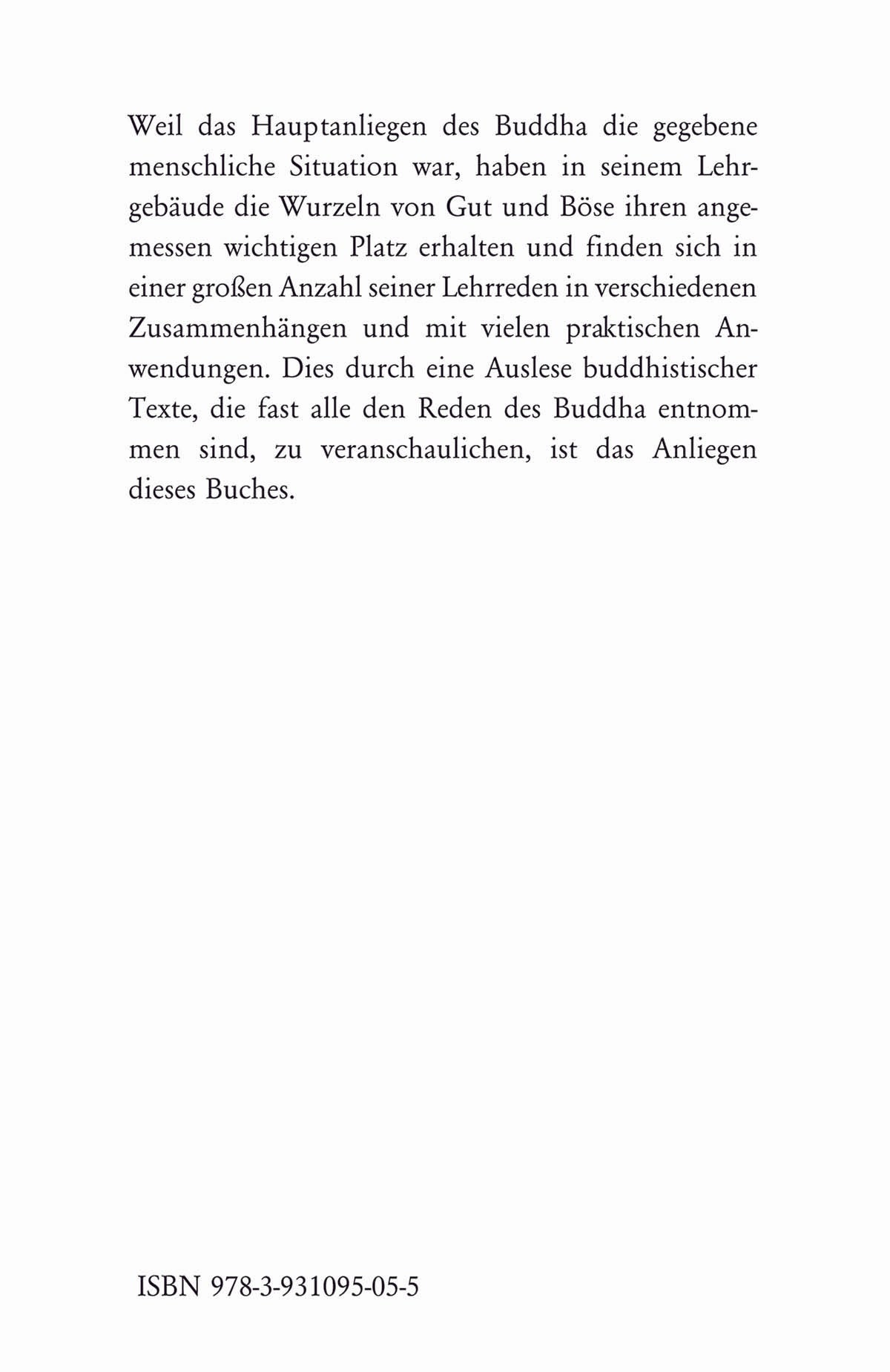 Weil das Hauptanliegen des Buddha die gegebene menschliche Situation war, haben in seinem Lehrgebäude die Wurzeln von Gut und Böse ihren angemessen wichtigen Platz erhalten und finden sich in einer großen Anzahl seiner Lehrreden in verschiedenen Zusammenhängen und mit vielen praktischen Anwendungen. Dies durch eine Auslese buddhistischer Texte, die fast alle den Reden des Buddha entnommen sind, zu veranschaulichen, ist das Anliegen dieses Buches.

ISBN 978-3-931095-05-5